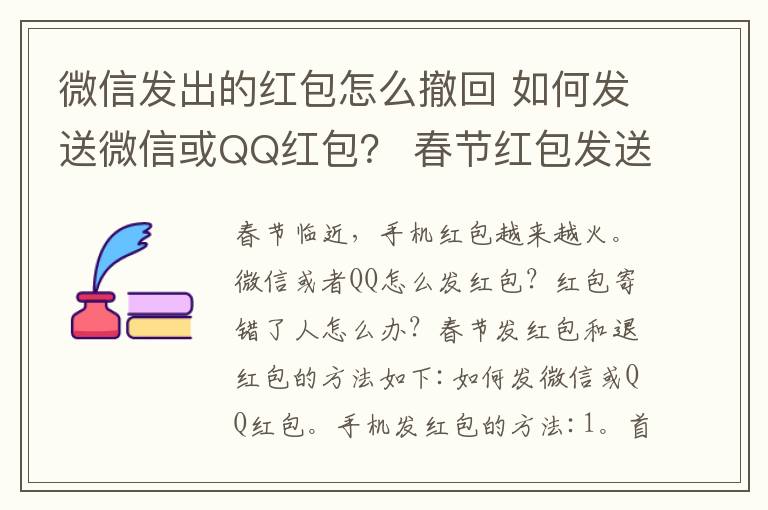 微信发出的红包怎么撤回 如何发送微信或QQ红包？ 春节红包发送

春节临近，手机红包越来越火。微信或者QQ怎么发红包？红包寄错了人怎么办？春节发红包和退红包的方法如下：如何发微信或QQ红包。手机发红包的方法：1。首